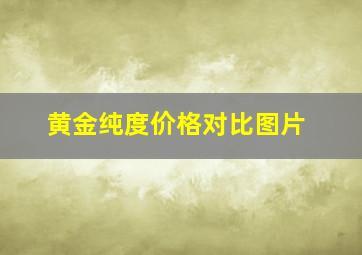 黄金纯度价格对比图片